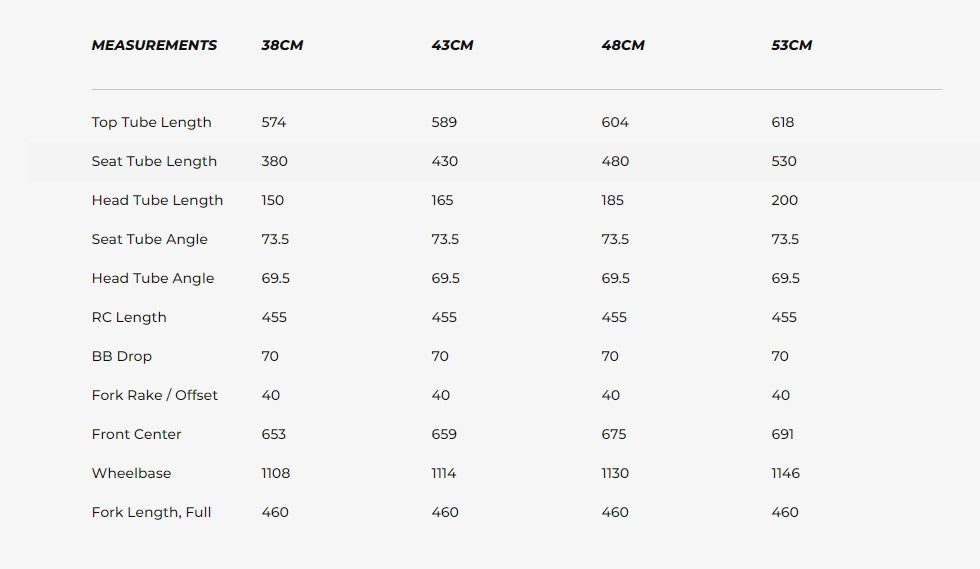 | MEASUREMENTS | 38CM | 43CM | 48CM | 53CM |
|---|---|---|---|---|
| Top Tube Length | 574 | 589 | 604 | 618 |
| Seat Tube Length | 380 | 430 | 480 | 530 |
| Head Tube Length | 150 | 165 | 185 | 200 |
| Seat Tube Angle | 73.5 | 73.5 | 73.5 | 73.5 |
| Head Tube Angle | 69.5 | 69.5 | 69.5 | 69.5 |
| RC Length | 455 | 455 | 455 | 455 |
| BB Drop | 70 | 70 | 70 | 70 |
| Fork Rake / Offset | 40 | 40 | 40 | 40 |
| Front Center | 653 | 659 | 675 | 691 |
| Wheelbase | 1108 | 1114 | 1130 | 1146 |
| Fork Length, Full | 460 | 460 | 460 | 460 |